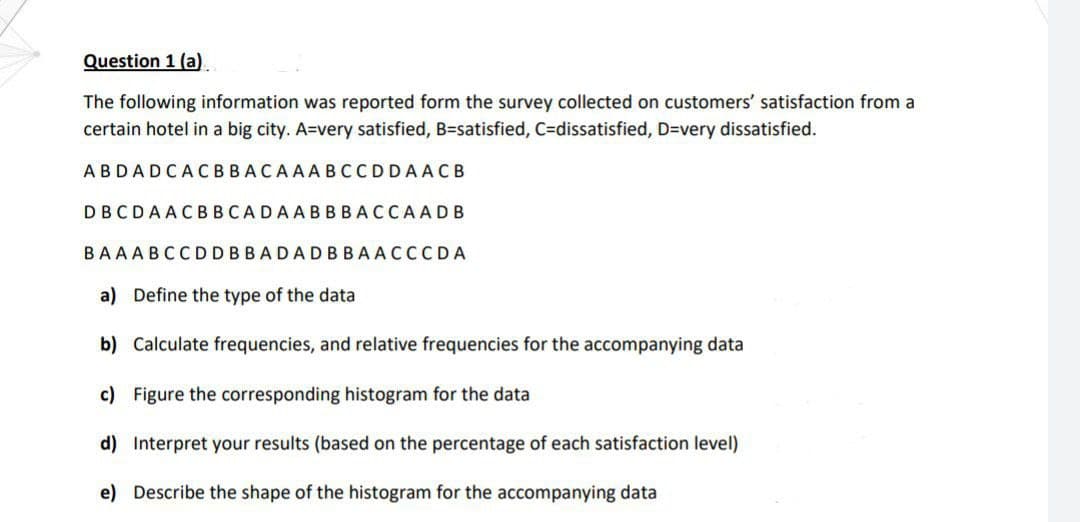 Question 1 (a)

The following information was reported form the survey collected on customers' satisfaction from a certain hotel in a big city. A=very satisfied, B=satisfied, C=dissatisfied, D=very dissatisfied.

A B D A D C A C B B A C A A A B C C D D A A C B

D B C D A A C B B C A D A A B B B A C C A A D B

B A A A B C C D D B B A D A D B B A A C C C D A

a) Define the type of the data

b) Calculate frequencies, and relative frequencies for the accompanying data

c) Figure the corresponding histogram for the data

d) Interpret your results (based on the percentage of each satisfaction level)

e) Describe the shape of the histogram for the accompanying data